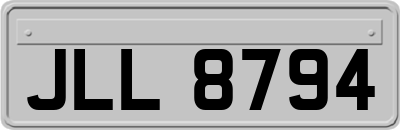 JLL 8794